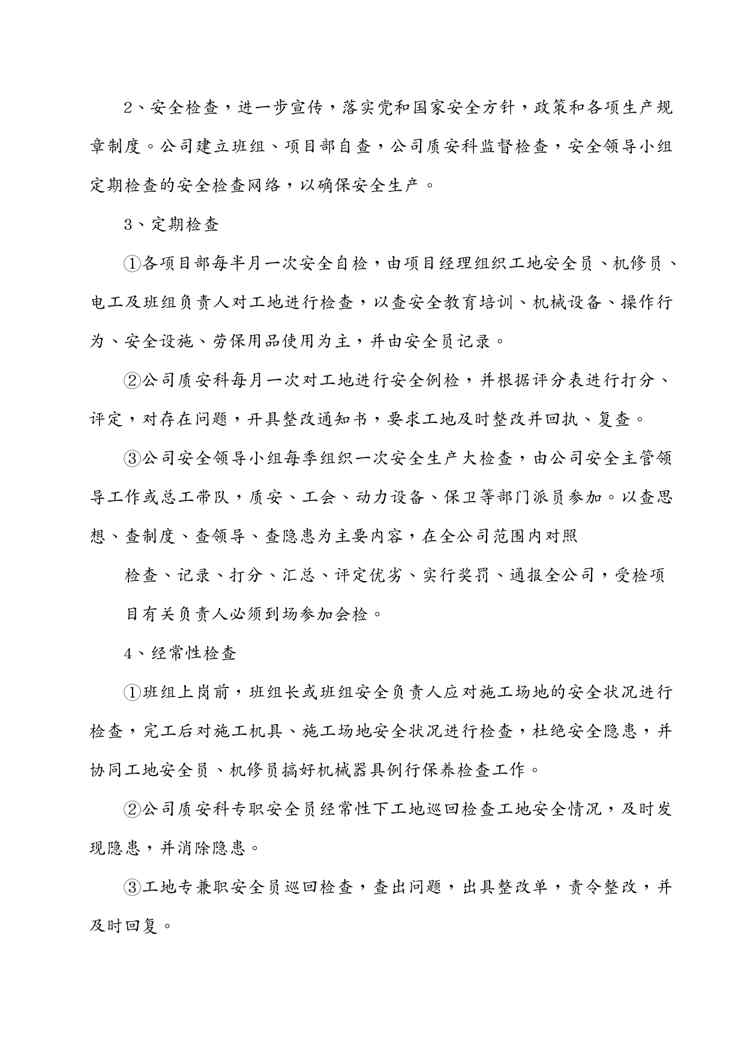 2、安全检查，进一步宣传，落实党和国家安全方针，政策和各项生产规章制度。公司建立班组、项目部自查，公司质安科监督检查，安全领导小组定期检查的安全检查网络，以确保安全生产。

3、定期检查

①各项目部每半月一次安全自检，由项目经理组织工地安全员、机修员、电工及班组负责人对工地进行检查，以查安全教育培训、机械设备、操作行为、安全设施、劳保用品使用为主，并由安全员记录。

②公司质安科每月一次对工地进行安全例检，并根据评分表进行打分、评定，对存在问题，开具整改通知书，要求工地及时整改并回执、复查。

③公司安全领导小组每季组织一次安全生产大检查，由公司安全主管领导工作或总工带队，质安、工会、动力设备、保卫等部门派员参加。以查思想、查制度、查领导、查隐患为主要内容，在全公司范围内对照

检查、记录、打分、汇总、评定优劣、实行奖罚、通报全公司，受检项目有关负责人必须到场参加会检。

4、经常性检查

①班组上岗前，班组长或班组安全负责人应对施工场地的安全状况进行检查，完工后对施工机具、施工场地安全状况进行检查，杜绝安全隐患，并协同工地安全员、机修员搞好机械器具例行保养检查工作。

②公司质安科专职安全员经常性下工地巡回检查工地安全情况，及时发现隐患，并消除隐患。

③工地专兼职安全员巡回检查，查出问题，出具整改单，责令整改，并及时回复。